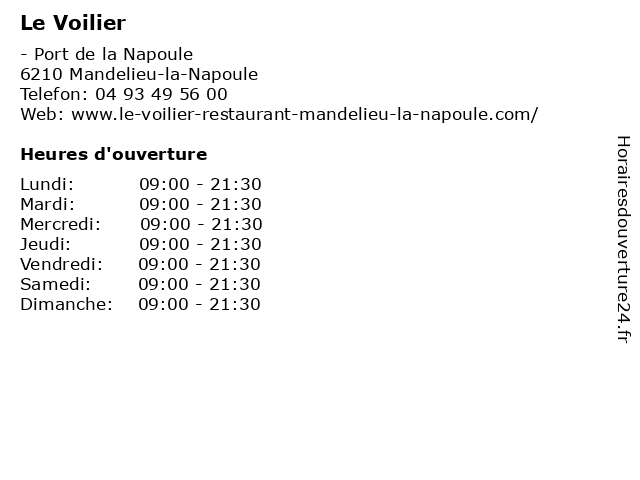 Le Voilier

- Port de la Napoule
6210 Mandelieu-la-Napoule
Telefon: 04 93 49 56 00
Web: www.le-voilier-restaurant-mandelieu-la-napoule.com/

Heures d'ouverture

Lundi: 09:00 - 21:30
Mardi: 09:00 - 21:30
Mercredi: 09:00 - 21:30
Jeudi: 09:00 - 21:30
Vendredi: 09:00 - 21:30
Samedi: 09:00 - 21:30
Dimanche: 09:00 - 21:30

Horairesdouverture24.fr